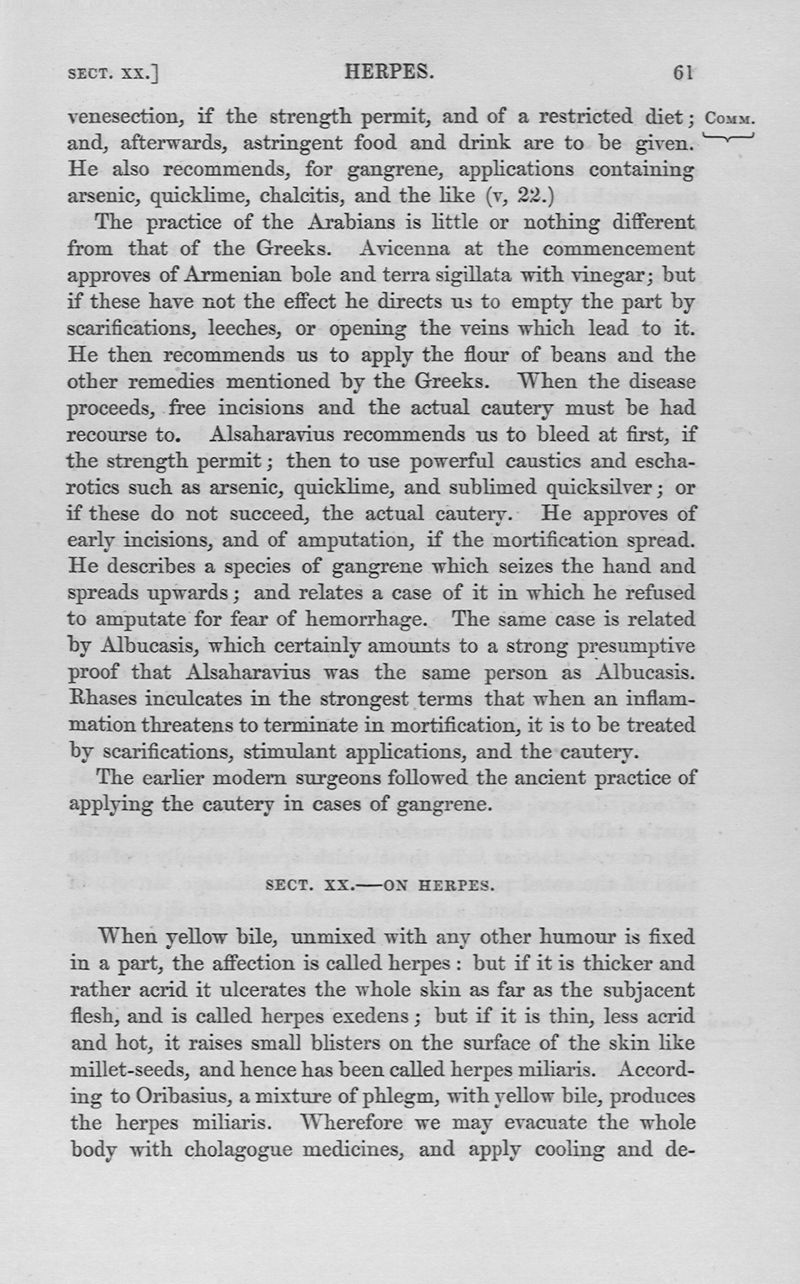 SECT. XX.] HERPES. 61

venesection, if the strength permit, and of a restricted diet; and, afterwards, astringent food and drink are to be given. He also recommends, for gangrene, applications containing arsenic, quicklime, chalcitis, and the like (v, 22.)

COMM.

The practice of the Arabians is little or nothing different from that of the Greeks. Avicenna at the commencement approves of Armenian bole and terra sigillata with vinegar; but if these have not the effect he directs us to empty the part by scarifications, leeches, or opening the veins which lead to it. He then recommends us to apply the flour of beans and the other remedies mentioned by the Greeks. When the disease proceeds, free incisions and the actual cautery must be had recourse to. Alsaharavius recommends us to bleed at first, if the strength permit; then to use powerful caustics and escharotics such as arsenic, quicklime, and sublimed quicksilver; or if these do not succeed, the actual cautery. He approves of early incisions, and of amputation, if the mortification spread. He describes a species of gangrene which seizes the hand and spreads upwards; and relates a case of it in which he refused to amputate for fear of hemorrhage. The same case is related by Albucasis, which certainly amounts to a strong presumptive proof that Alsaharavius was the same person as Albucasis. Rhases inculcates in the strongest terms that when an inflammation threatens to terminate in mortification, it is to be treated by scarifications, stimulant applications, and the cautery.

The earlier modern surgeons followed the ancient practice of applying the cautery in cases of gangrene.

SECT. XX.—ON HERPES.

When yellow bile, unmixed with any other humour is fixed in a part, the affection is called herpes: but if it is thicker and rather acrid it ulcerates the whole skin as far as the subjacent flesh, and is called herpes exedens; but if it is thin, less acrid and hot, it raises small blisters on the surface of the skin like millet-seeds, and hence has been called herpes miliaris. According to Oribasius, a mixture of phlegm, with yellow bile, produces the herpes miliaris. Wherefore we may evacuate the whole body with cholagogue medicines, and apply cooling and de-